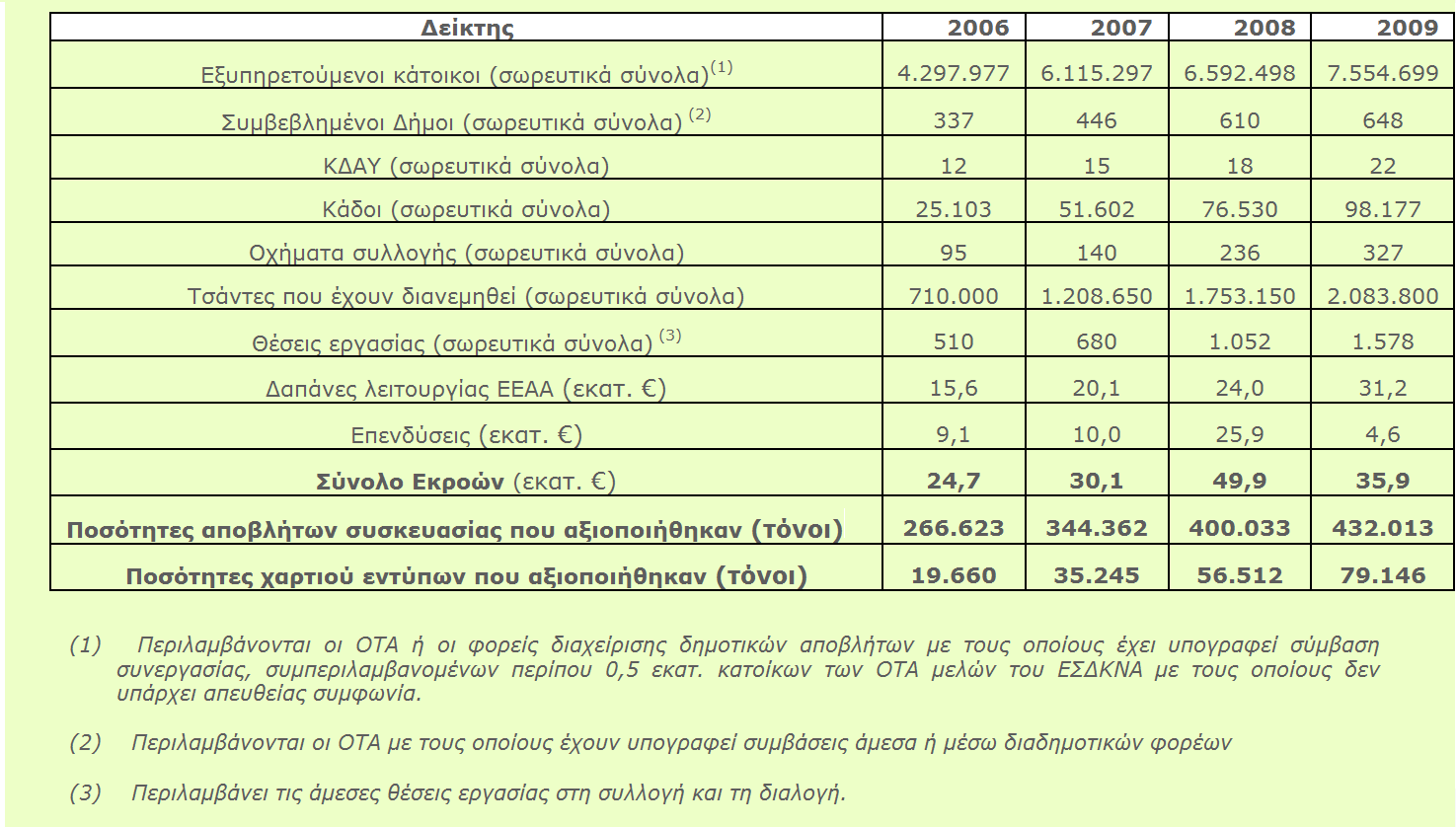 | Δείκτης | 2006 | 2007 | 2008 | 2009 |
|---|---|---|---|---|
| Εξυπηρετούμενοι κάτοικοι (σωρευτικά σύνολα)$^{(1)}$ | 4.297.977 | 6.115.297 | 6.592.498 | 7.554.699 |
| Συμβεβλημένοι Δήμοι (σωρευτικά σύνολα) $^{(2)}$ | 337 | 446 | 610 | 648 |
| ΚΔΑΥ (σωρευτικά σύνολα) | 12 | 15 | 18 | 22 |
| Κάδοι (σωρευτικά σύνολα) | 25.103 | 51.602 | 76.530 | 98.177 |
| Οχήματα συλλογής (σωρευτικά σύνολα) | 95 | 140 | 236 | 327 |
| Τσάντες που έχουν διανεμηθεί (σωρευτικά σύνολα) | 710.000 | 1.208.650 | 1.753.150 | 2.083.800 |
| Θέσεις εργασίας (σωρευτικά σύνολα) $^{(3)}$ | 510 | 680 | 1.052 | 1.578 |
| Δαπάνες λειτουργίας ΕΕΑΑ (εκατ. €) | 15,6 | 20,1 | 24,0 | 31,2 |
| Επενδύσεις (εκατ. €) | 9,1 | 10,0 | 25,9 | 4,6 |
| **Σύνολο Εκροών** (εκατ. €) | **24,7** | **30,1** | **49,9** | **35,9** |
| **Ποσότητες αποβλήτων συσκευασίας που αξιοποιήθηκαν (τόνοι)** | **266.623** | **344.362** | **400.033** | **432.013** |
| **Ποσότητες χαρτιού εντύπων που αξιοποιήθηκαν (τόνοι)** | **19.660** | **35.245** | **56.512** | **79.146** |

(1) Περιλαμβάνονται οι ΟΤΑ ή οι φορείς διαχείρισης δημοτικών αποβλήτων με τους οποίους έχει υπογραφεί σύμβαση συνεργασίας, συμπεριλαμβανομένων περίπου 0,5 εκατ. κατοίκων των ΟΤΑ μελών του ΕΣΔΚΝΑ με τους οποίους δεν υπάρχει απευθείας συμφωνία.

(2) Περιλαμβάνονται οι ΟΤΑ με τους οποίους έχουν υπογραφεί συμβάσεις άμεσα ή μέσω διαδημοτικών φορέων

(3) Περιλαμβάνει τις άμεσες θέσεις εργασίας στη συλλογή και τη διαλογή.